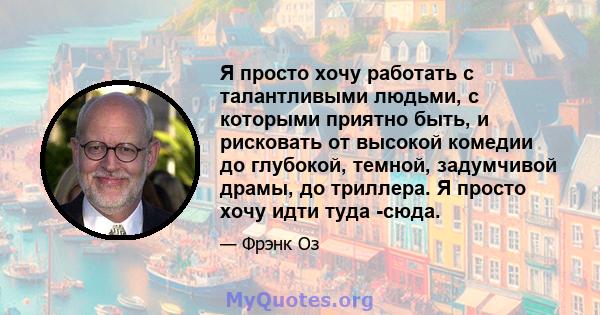 Я просто хочу работать с талантливыми людьми, с которыми приятно быть, и рисковать от высокой комедии до глубокой, темной, задумчивой драмы, до триллера. Я просто хочу идти туда -сюда.

— Фрэнк Оз

MyQuotes.org